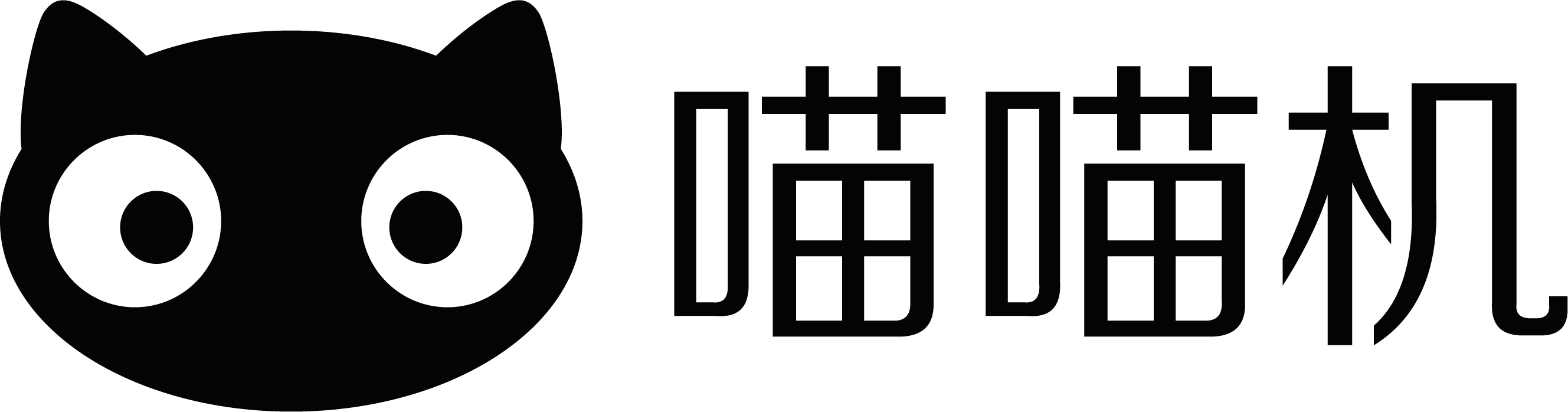 喵喵机